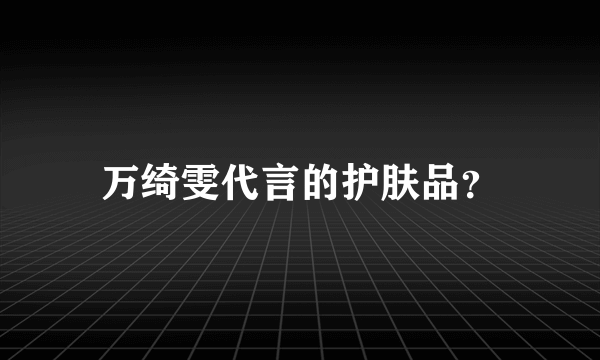 万绮雯代言的护肤品？